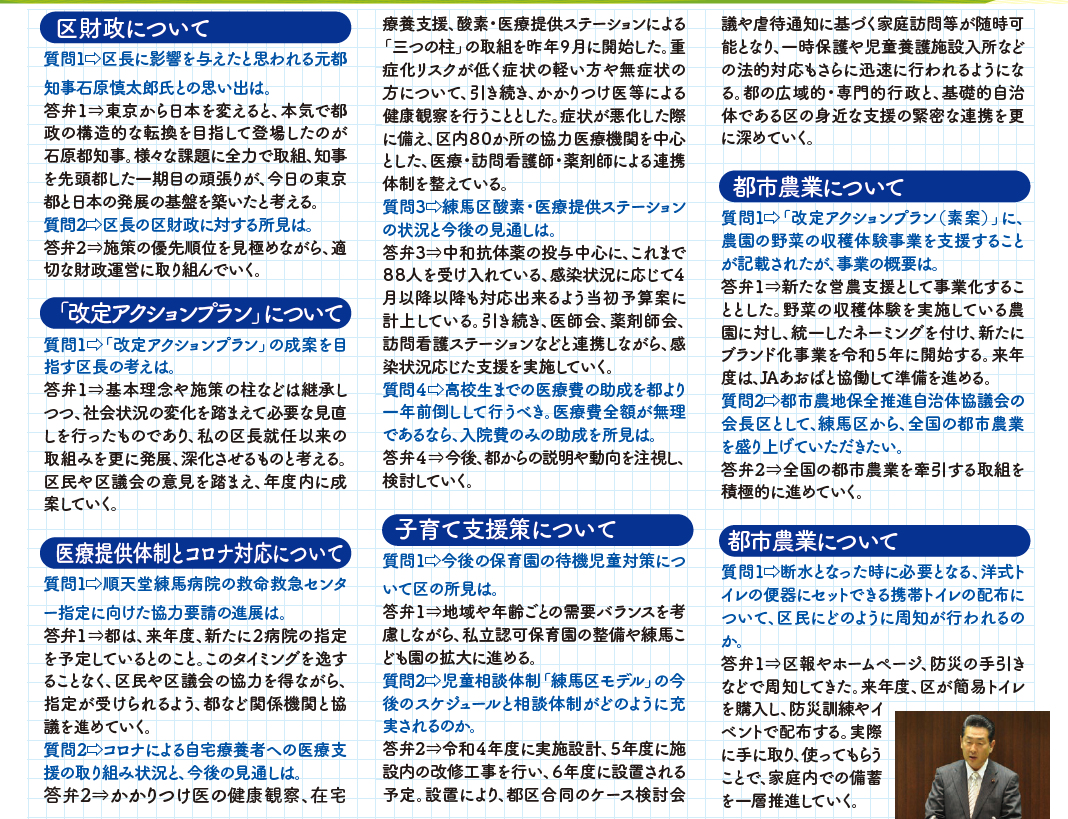 区財政について

質問1⇨区長に影響を与えたと思われる元都知事石原慎太郎氏との思い出は。
答弁1⇒東京から日本を変えると、本気で都政の構造的な転換を目指して登場したのが石原都知事。様々な課題に全力で取組、知事を先頭都した一期目の頑張りが、今日の東京都と日本の発展の基盤を築いたと考える。
質問2⇨区長の区財政に対する所見は。
答弁2⇒施策の優先順位を見極めながら、適切な財政運営に取り組んでいく。

「改定アクションプラン」について

質問1⇨「改定アクションプラン」の成案を目指す区長の考えは。
答弁1⇒基本理念や施策の柱などは継承しつつ、社会状況の変化を踏まえて必要な見直しを行ったものであり、私の区長就任以来の取組みを更に発展、深化させるものと考える。区民や区議会の意見を踏まえ、年度内に成案していく。

医療提供体制とコロナ対応について

質問1⇨順天堂練馬病院の救命救急センター指定に向けた協力要請の進展は。
答弁1⇒都は、来年度、新たに2病院の指定を予定しているとのこと。このタイミングを逸することなく、区民や区議会の協力を得ながら、指定が受けられるよう、都など関係機関と協議を進めていく。
質問2⇨コロナによる自宅療養者への医療支援の取り組み状況と、今後の見通しは。
答弁2⇒かかりつけ医の健康観察、在宅療養支援、酸素・医療提供ステーションによる「三つの柱」の取組を昨年9月に開始した。重症化リスクが低く症状の軽い方や無症状の方について、引き続き、かかりつけ医等による健康観察を行うこととした。症状が悪化した際に備え、区内80か所の協力医療機関を中心とした、医療・訪問看護師・薬剤師による連携体制を整えている。
質問3⇨練馬区酸素・医療提供ステーションの状況と今後の見通しは。
答弁3⇒中和抗体薬の投与中心に、これまで88人を受け入れている、感染状況に応じて4月以降以降も対応出来るよう当初予算案に計上している。引き続き、医師会、薬剤師会、訪問看護ステーションなどと連携しながら、感染状況応じた支援を実施していく。
質問4⇨高校生までの医療費の助成を都より一年前倒しして行うべき。医療費全額が無理であるなら、入院費のみの助成を所見は。
答弁4⇒今後、都からの説明や動向を注視し、検討していく。

子育て支援策について

質問1⇨今後の保育園の待機児童対策について区の所見は。
答弁1⇒地域や年齢ごとの需要バランスを考慮しながら、私立認可保育園の整備や練馬こども園の拡大に進める。
質問2⇨児童相談体制「練馬区モデル」の今後のスケジュールと相談体制がどのように充実されるのか。
答弁2⇒令和4年度に実施設計、5年度に施設内の改修工事を行い、6年度に設置される予定。設置により、都区合同のケース検討会議や虐待通知に基づく家庭訪問等が随時可能となり、一時保護や児童養護施設入所などの法的対応もさらに迅速に行われるようになる。都の広域的・専門的行政と、基礎的自治体である区の身近な支援の緊密な連携を更に深めていく。

都市農業について

質問1⇨「改定アクションプラン（素案）」に、農園の野菜の収穫体験事業を支援することが記載されたが、事業の概要は。
答弁1⇒新たな営農支援として事業化することとした。野菜の収穫体験を実施している農園に対し、統一したネーミングを付け、新たにブランド化事業を令和5年に開始する。来年度は、JAあおばと協働して準備を進める。
質問2⇨都市農地保全推進自治体協議会の会長区として、練馬区から、全国の都市農業を盛り上げていただきたい。
答弁2⇒全国の都市農業を牽引する取組を積極的に進めていく。

都市農業について

質問1⇨断水となった時に必要となる、洋式トイレの便器にセットできる携帯トイレの配布について、区民にどのように周知が行われるのか。
答弁1⇒区報やホームページ、防災の手引きなどで周知してきた。来年度、区が簡易トイレを購入し、防災訓練やイベントで配布する。実際に手に取り、使ってもらうことで、家庭内での備蓄を一層推進していく。